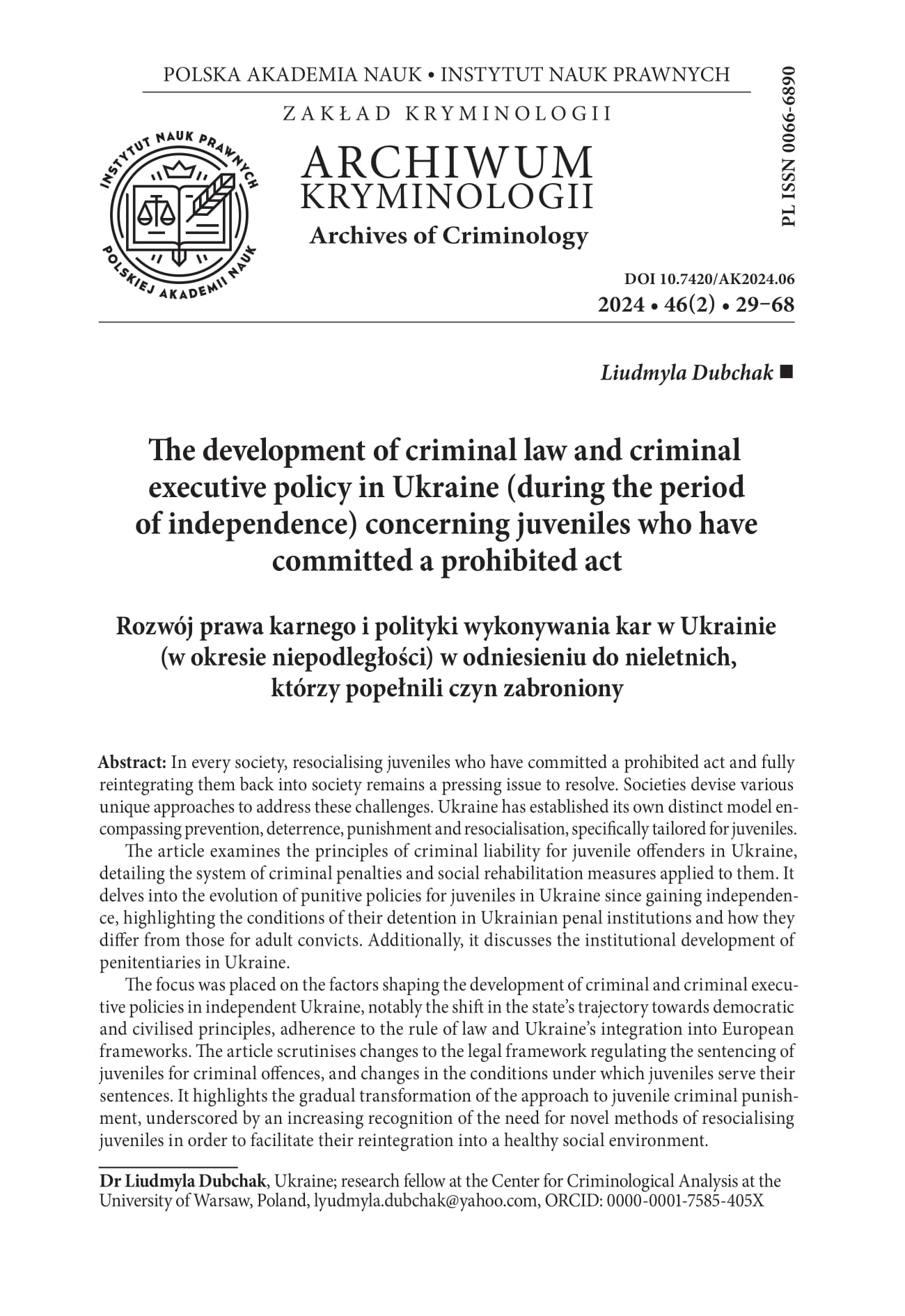 POLSKA AKADEMIA NAUK • INSTYTUT NAUK PRAWNYCH

ZAKŁAD KRYMINOLOGII

INSTYTUT NAUK PRAWNYCH POLSKIEJ AKADEMII NAUK

ARCHIWUM KRYMINOLOGII

Archives of Criminology

PL ISSN 0066-6890

DOI 10.7420/AK2024.06

2024 • 46(2) • 29–68

Liudmyla Dubchak ■

The development of criminal law and criminal executive policy in Ukraine (during the period of independence) concerning juveniles who have committed a prohibited act

Rozwój prawa karnego i polityki wykonywania kar w Ukrainie (w okresie niepodległości) w odniesieniu do nieletnich, którzy popełnili czyn zabroniony

Abstract: In every society, resocialising juveniles who have committed a prohibited act and fully reintegrating them back into society remains a pressing issue to resolve. Societies devise various unique approaches to address these challenges. Ukraine has established its own distinct model encompassing prevention, deterrence, punishment and resocialisation, specifically tailored for juveniles.

The article examines the principles of criminal liability for juvenile offenders in Ukraine, detailing the system of criminal penalties and social rehabilitation measures applied to them. It delves into the evolution of punitive policies for juveniles in Ukraine since gaining independence, highlighting the conditions of their detention in Ukrainian penal institutions and how they differ from those for adult convicts. Additionally, it discusses the institutional development of penitentiaries in Ukraine.

The focus was placed on the factors shaping the development of criminal and criminal executive policies in independent Ukraine, notably the shift in the state's trajectory towards democratic and civilised principles, adherence to the rule of law and Ukraine's integration into European frameworks. The article scrutinises changes to the legal framework regulating the sentencing of juveniles for criminal offences, and changes in the conditions under which juveniles serve their sentences. It highlights the gradual transformation of the approach to juvenile criminal punishment, underscored by an increasing recognition of the need for novel methods of resocialising juveniles in order to facilitate their reintegration into a healthy social environment.

Dr Liudmyla Dubchak, Ukraine; research fellow at the Center for Criminological Analysis at the University of Warsaw, Poland, lyudmyla.dubchak@yahoo.com, ORCID: 0000-0001-7585-405X